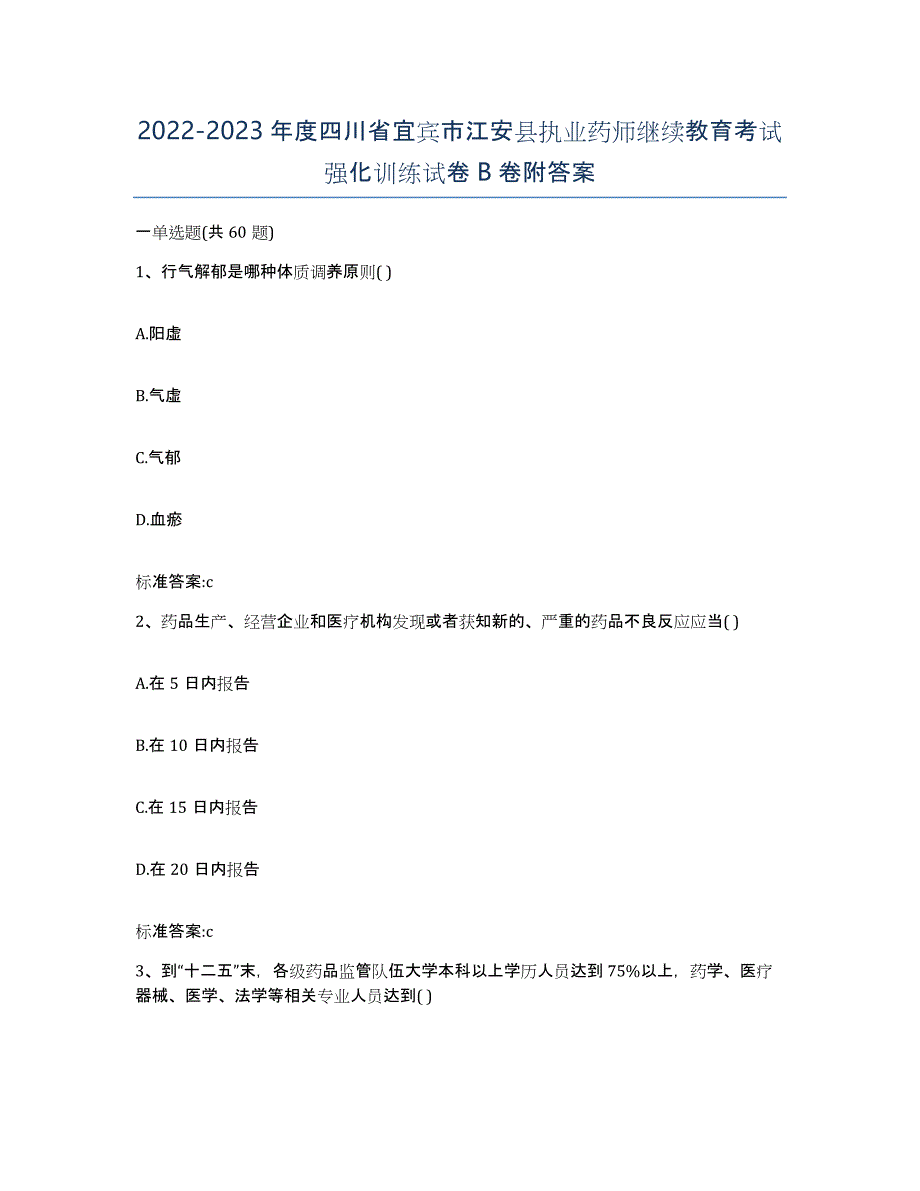 2022-2023年度四川省宜宾市江安县执业药师继续教育考试强化训练试卷B卷附答案

一单选题(共60题)

1、行气解郁是哪种体质调养原则( )

A.阳虚

B.气虚

C.气郁

D.血瘀

标准答案:c

2、药品生产、经营企业和医疗机构发现或者获知新的、严重的药品不良反应应当( )

A.在5日内报告

B.在10日内报告

C.在15日内报告

D.在20日内报告

标准答案:c

3、到“十二五”末，各级药品监管队伍大学本科以上学历人员达到75%以上，药学、医疗器械、医学、法学等相关专业人员达到( )